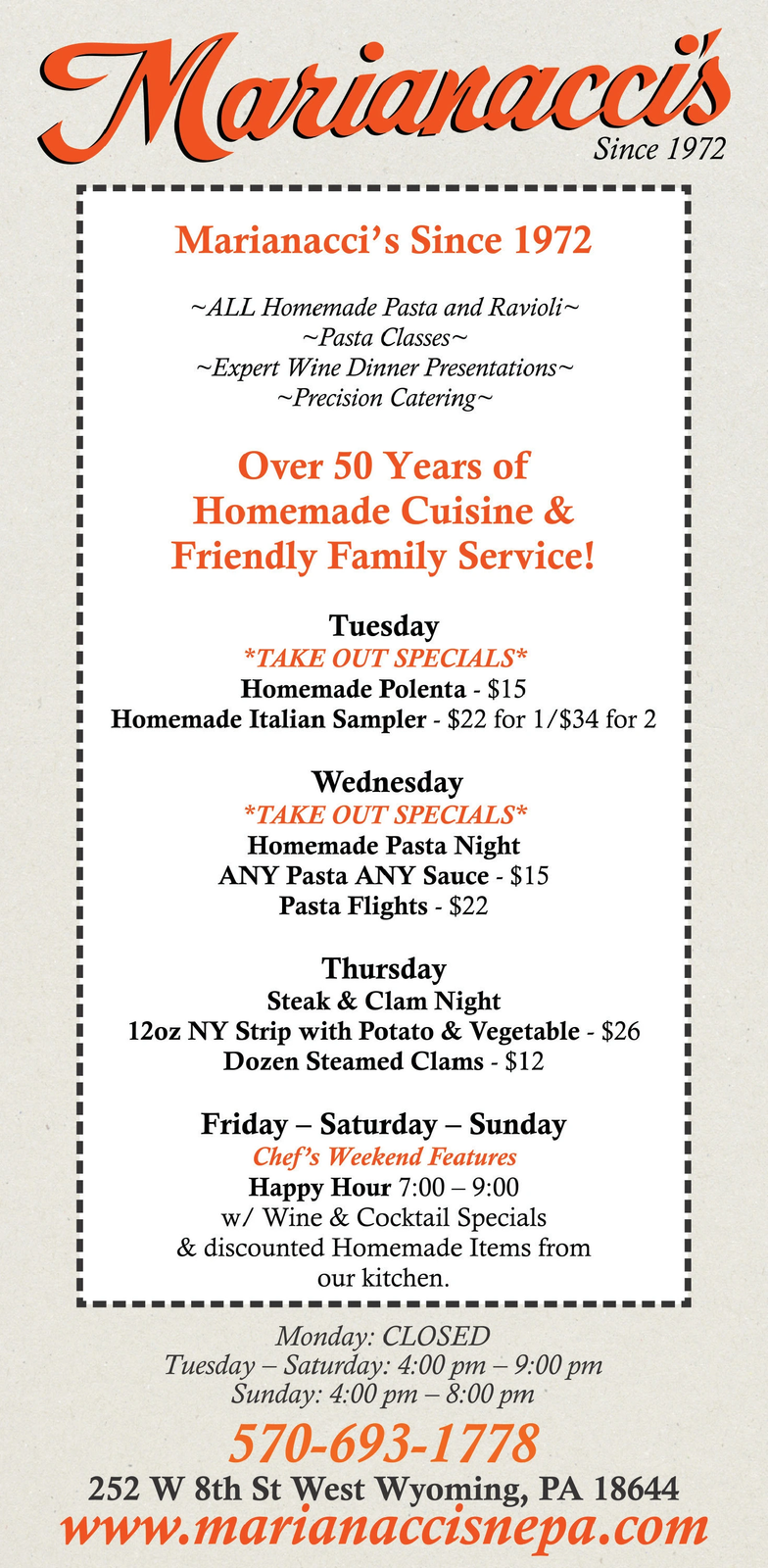 Marianacci's
Since 1972

Marianacci's Since 1972

~ALL Homemade Pasta and Ravioli~
~Pasta Classes~
~Expert Wine Dinner Presentations~
~Precision Catering~

Over 50 Years of Homemade Cuisine & Friendly Family Service!

Tuesday
*TAKE OUT SPECIALS*
Homemade Polenta - $15
Homemade Italian Sampler - $22 for 1/$34 for 2

Wednesday
*TAKE OUT SPECIALS*
Homemade Pasta Night
ANY Pasta ANY Sauce - $15
Pasta Flights - $22

Thursday
Steak & Clam Night
12oz NY Strip with Potato & Vegetable - $26
Dozen Steamed Clams - $12

Friday – Saturday – Sunday
Chef's Weekend Features
Happy Hour 7:00 – 9:00
w/ Wine & Cocktail Specials
& discounted Homemade Items from our kitchen.

Monday: CLOSED
Tuesday – Saturday: 4:00 pm – 9:00 pm
Sunday: 4:00 pm – 8:00 pm

570-693-1778
252 W 8th St West Wyoming, PA 18644
www.marianaccisnepa.com